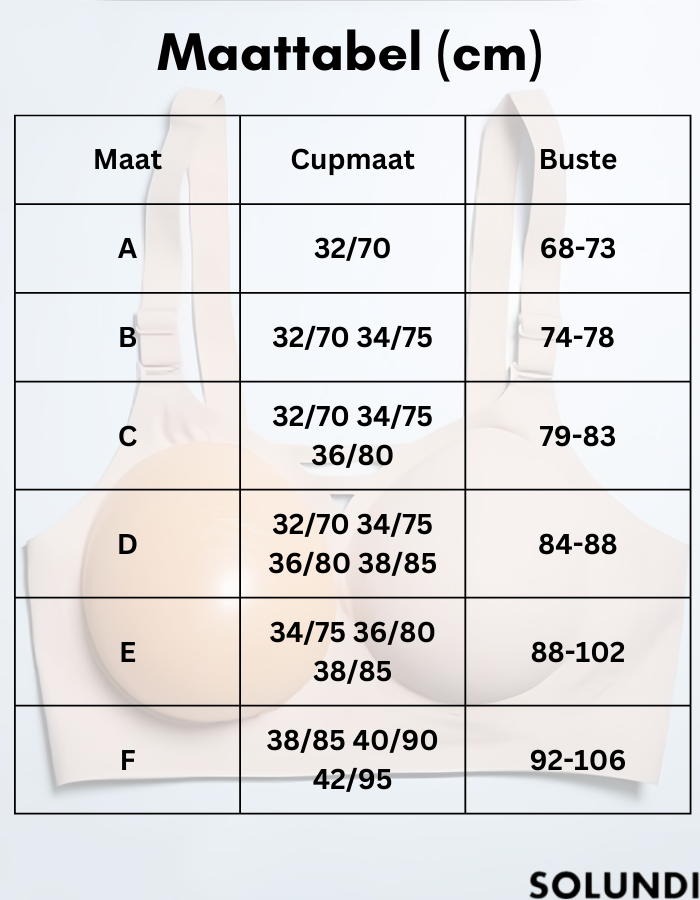 Maattabel (cm)

| Maat | Cupmaat | Buste |
|---|---|---|
| A | 32/70 | 68-73 |
| B | 32/70 34/75 | 74-78 |
| C | 32/70 34/75 36/80 | 79-83 |
| D | 32/70 34/75 36/80 38/85 | 84-88 |
| E | 34/75 36/80 38/85 | 88-102 |
| F | 38/85 40/90 42/95 | 92-106 |

SOLUNDI